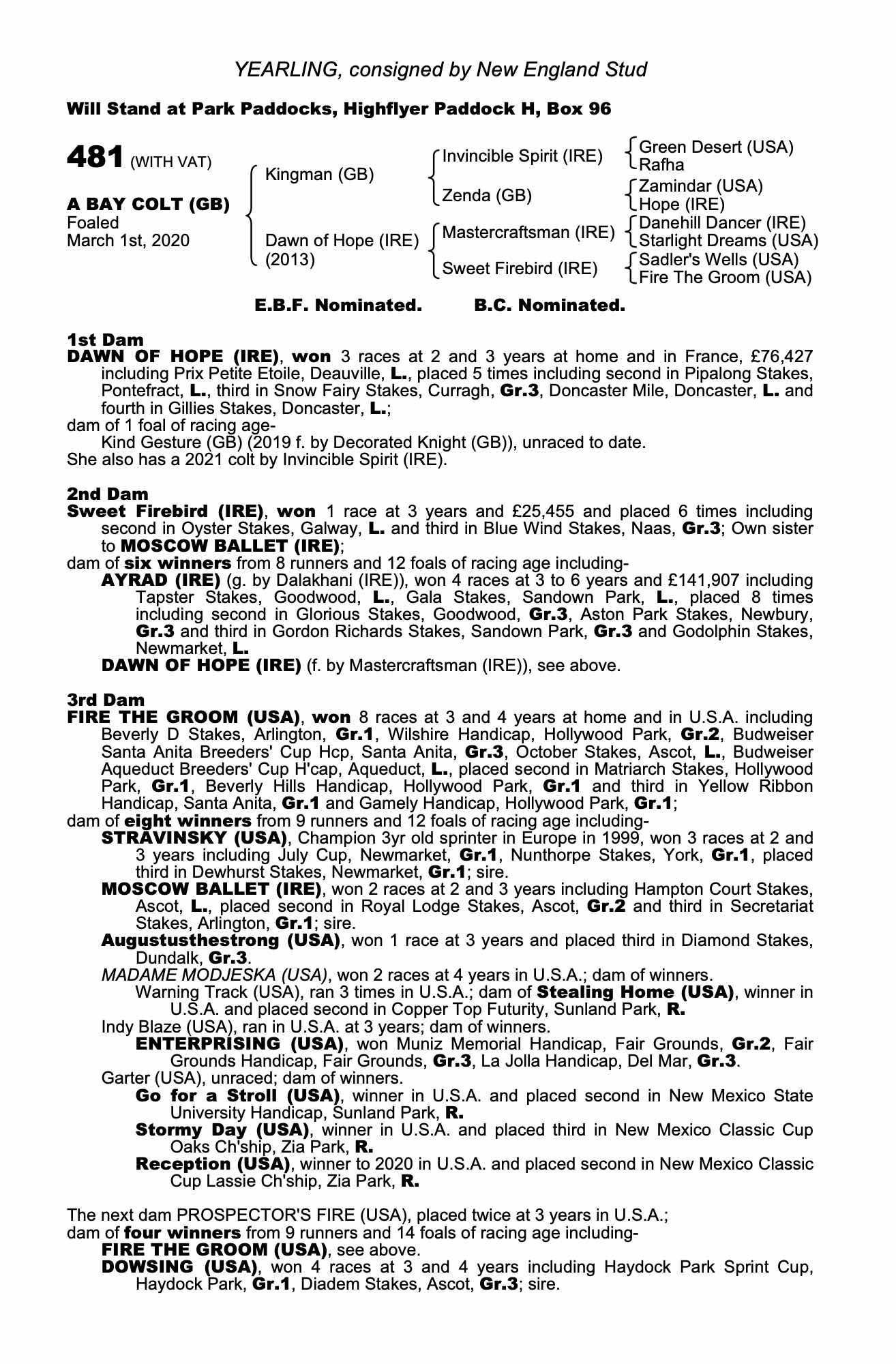 YEARLING, consigned by New England Stud

Will Stand at Park Paddocks, Highflyer Paddock H, Box 96

481 (WITH VAT)

A BAY COLT (GB)
Foaled
March 1st, 2020

Kingman (GB)

Dawn of Hope (IRE)
(2013)

Invincible Spirit (IRE)

Zenda (GB)

Mastercraftsman (IRE)

Sweet Firebird (IRE)

Green Desert (USA)
Rafha

Zamindar (USA)
Hope (IRE)

Danehill Dancer (IRE)
Starlight Dreams (USA)

Sadler's Wells (USA)
Fire The Groom (USA)

E.B.F. Nominated. B.C. Nominated.

1st Dam
DAWN OF HOPE (IRE), won 3 races at 2 and 3 years at home and in France, £76,427 including Prix Petite Etoile, Deauville, L., placed 5 times including second in Pipalong Stakes, Pontefract, L., third in Snow Fairy Stakes, Curragh, Gr.3, Doncaster Mile, Doncaster, L. and fourth in Gillies Stakes, Doncaster, L.;
dam of 1 foal of racing age-
Kind Gesture (GB) (2019 f. by Decorated Knight (GB)), unraced to date.
She also has a 2021 colt by Invincible Spirit (IRE).

2nd Dam
Sweet Firebird (IRE), won 1 race at 3 years and £25,455 and placed 6 times including second in Oyster Stakes, Galway, L. and third in Blue Wind Stakes, Naas, Gr.3; Own sister to MOSCOW BALLET (IRE);
dam of six winners from 8 runners and 12 foals of racing age including-
AYRAD (IRE) (g. by Dalakhani (IRE)), won 4 races at 3 to 6 years and £141,907 including Tapster Stakes, Goodwood, L., Gala Stakes, Sandown Park, L., placed 8 times including second in Glorious Stakes, Goodwood, Gr.3, Aston Park Stakes, Newbury, Gr.3 and third in Gordon Richards Stakes, Sandown Park, Gr.3 and Godolphin Stakes, Newmarket, L.
DAWN OF HOPE (IRE) (f. by Mastercraftsman (IRE)), see above.

3rd Dam
FIRE THE GROOM (USA), won 8 races at 3 and 4 years at home and in U.S.A. including Beverly D Stakes, Arlington, Gr.1, Wilshire Handicap, Hollywood Park, Gr.2, Budweiser Santa Anita Breeders' Cup Hcp, Santa Anita, Gr.3, October Stakes, Ascot, L., Budweiser Aqueduct Breeders' Cup H'cap, Aqueduct, L., placed second in Matriarch Stakes, Hollywood Park, Gr.1, Beverly Hills Handicap, Hollywood Park, Gr.1 and third in Yellow Ribbon Handicap, Santa Anita, Gr.1 and Gamely Handicap, Hollywood Park, Gr.1;
dam of eight winners from 9 runners and 12 foals of racing age including-
STRAVINSKY (USA), Champion 3yr old sprinter in Europe in 1999, won 3 races at 2 and 3 years including July Cup, Newmarket, Gr.1, Nunthorpe Stakes, York, Gr.1, placed third in Dewhurst Stakes, Newmarket, Gr.1; sire.
MOSCOW BALLET (IRE), won 2 races at 2 and 3 years including Hampton Court Stakes, Ascot, L., placed second in Royal Lodge Stakes, Ascot, Gr.2 and third in Secretariat Stakes, Arlington, Gr.1; sire.
Augustusthestrong (USA), won 1 race at 3 years and placed third in Diamond Stakes, Dundalk, Gr.3.
MADAME MODJESKA (USA), won 2 races at 4 years in U.S.A.; dam of winners.
Warning Track (USA), ran 3 times in U.S.A.; dam of Stealing Home (USA), winner in U.S.A. and placed second in Copper Top Futurity, Sunland Park, R.
Indy Blaze (USA), ran in U.S.A. at 3 years; dam of winners.
ENTERPRISING (USA), won Muniz Memorial Handicap, Fair Grounds, Gr.2, Fair Grounds Handicap, Fair Grounds, Gr.3, La Jolla Handicap, Del Mar, Gr.3.
Garter (USA), unraced; dam of winners.
Go for a Stroll (USA), winner in U.S.A. and placed second in New Mexico State University Handicap, Sunland Park, R.
Stormy Day (USA), winner in U.S.A. and placed third in New Mexico Classic Cup Oaks Ch'ship, Zia Park, R.
Reception (USA), winner to 2020 in U.S.A. and placed second in New Mexico Classic Cup Lassie Ch'ship, Zia Park, R.

The next dam PROSPECTOR'S FIRE (USA), placed twice at 3 years in U.S.A.;
dam of four winners from 9 runners and 14 foals of racing age including-
FIRE THE GROOM (USA), see above.
DOWSING (USA), won 4 races at 3 and 4 years including Haydock Park Sprint Cup, Haydock Park, Gr.1, Diadem Stakes, Ascot, Gr.3; sire.